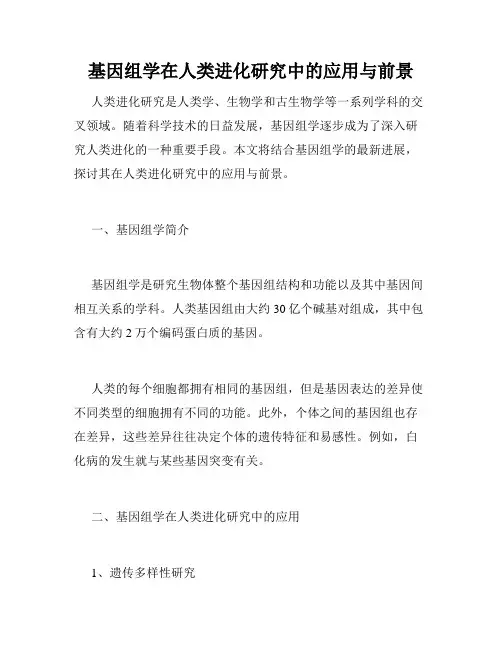 基因组学在人类进化研究中的应用与前景

人类进化研究是人类学、生物学和古生物学等一系列学科的交叉领域。随着科学技术的日益发展，基因组学逐步成为了深入研究人类进化的一种重要手段。本文将结合基因组学的最新进展，探讨其在人类进化研究中的应用与前景。

一、基因组学简介

基因组学是研究生物体整个基因组结构和功能以及其中基因间相互关系的学科。人类基因组由大约 30 亿个碱基对组成，其中包含有大约 2 万个编码蛋白质的基因。

人类的每个细胞都拥有相同的基因组，但是基因表达的差异使不同类型的细胞拥有不同的功能。此外，个体之间的基因组也存在差异，这些差异往往决定个体的遗传特征和易感性。例如，白化病的发生就与某些基因突变有关。

二、基因组学在人类进化研究中的应用

1、遗传多样性研究